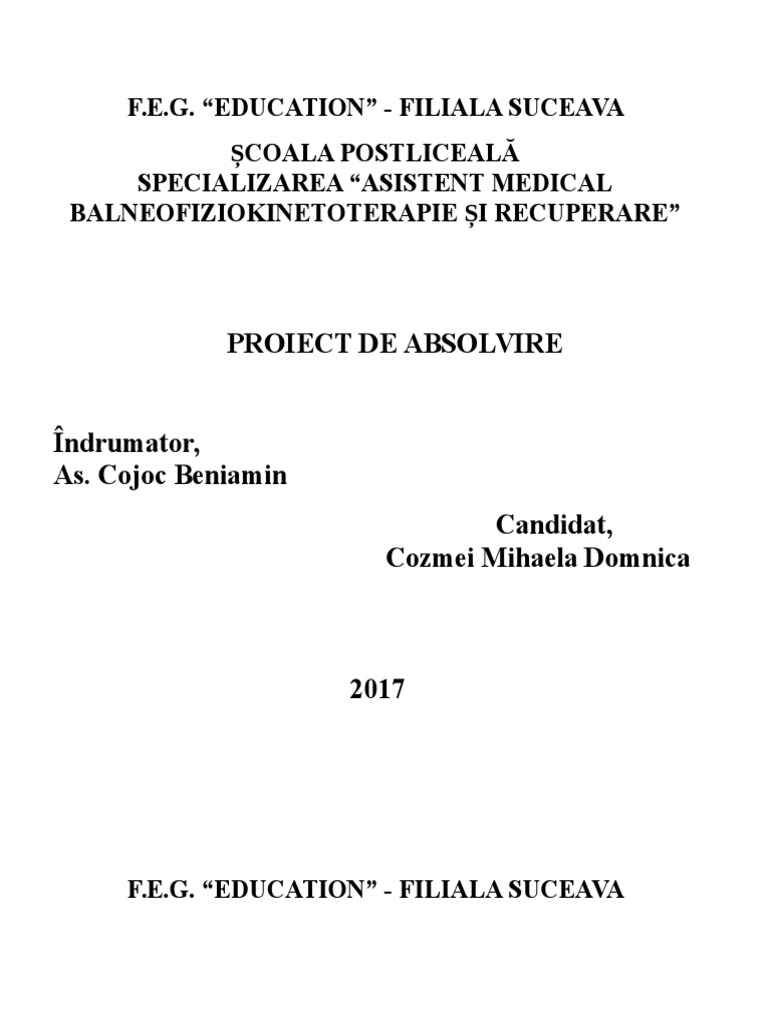 F.E.G. “EDUCATION” - FILIALA SUCEAVA

ȘCOALA POSTLICEALĂ
SPECIALIZAREA “ASISTENT MEDICAL BALNEOFIZIOKINETOTERAPIE ȘI RECUPERARE”

PROIECT DE ABSOLVIRE

Îndrumator,
As. Cojoc Beniamin

Candidat,
Cozmei Mihaela Domnica

2017

F.E.G. “EDUCATION” - FILIALA SUCEAVA